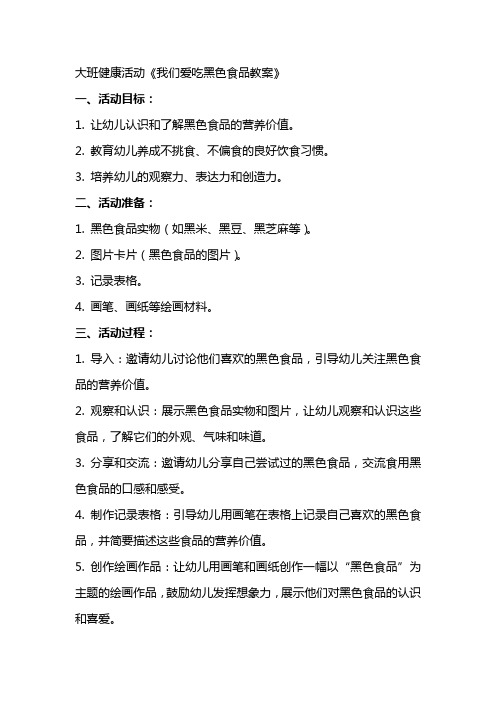 大班健康活动《我们爱吃黑色食品教案》

一、活动目标：

1. 让幼儿认识和了解黑色食品的营养价值。

2. 教育幼儿养成不挑食、不偏食的良好饮食习惯。

3. 培养幼儿的观察力、表达力和创造力。

二、活动准备：

1. 黑色食品实物（如黑米、黑豆、黑芝麻等）。

2. 图片卡片（黑色食品的图片）。

3. 记录表格。

4. 画笔、画纸等绘画材料。

三、活动过程：

1. 导入：邀请幼儿讨论他们喜欢的黑色食品，引导幼儿关注黑色食品的营养价值。

2. 观察和认识：展示黑色食品实物和图片，让幼儿观察和认识这些食品，了解它们的外观、气味和味道。

3. 分享和交流：邀请幼儿分享自己尝试过的黑色食品，交流食用黑色食品的口感和感受。

4. 制作记录表格：引导幼儿用画笔在表格上记录自己喜欢的黑色食品，并简要描述这些食品的营养价值。

5. 创作绘画作品：让幼儿用画笔和画纸创作一幅以“黑色食品”为主题的绘画作品，鼓励幼儿发挥想象力，展示他们对黑色食品的认识和喜爱。